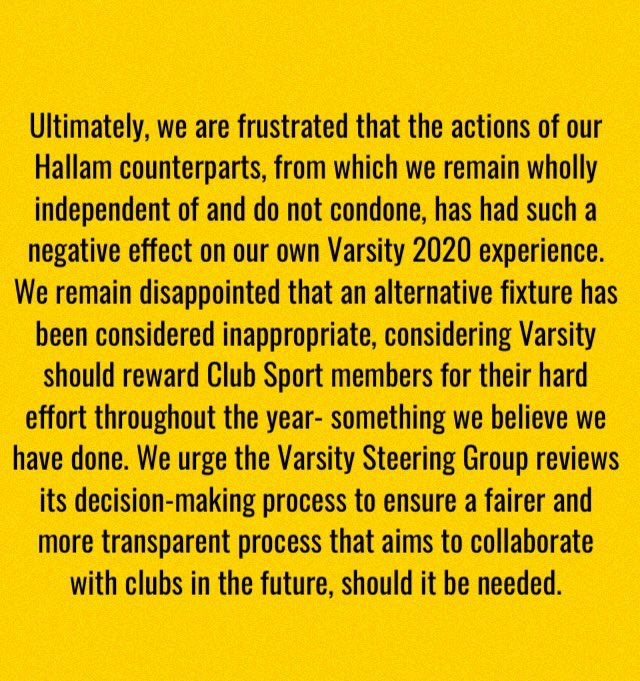 Ultimately, we are frustrated that the actions of our Hallam counterparts, from which we remain wholly independent of and do not condone, has had such a negative effect on our own Varsity 2020 experience. We remain disappointed that an alternative fixture has been considered inappropriate, considering Varsity should reward Club Sport members for their hard effort throughout the year- something we believe we have done. We urge the Varsity Steering Group reviews its decision-making process to ensure a fairer and more transparent process that aims to collaborate with clubs in the future, should it be needed.